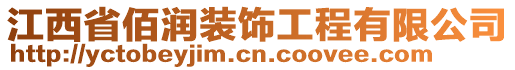 江西省佰润装饰工程有限公司
http://yctobeyjim.cn.coovee.com